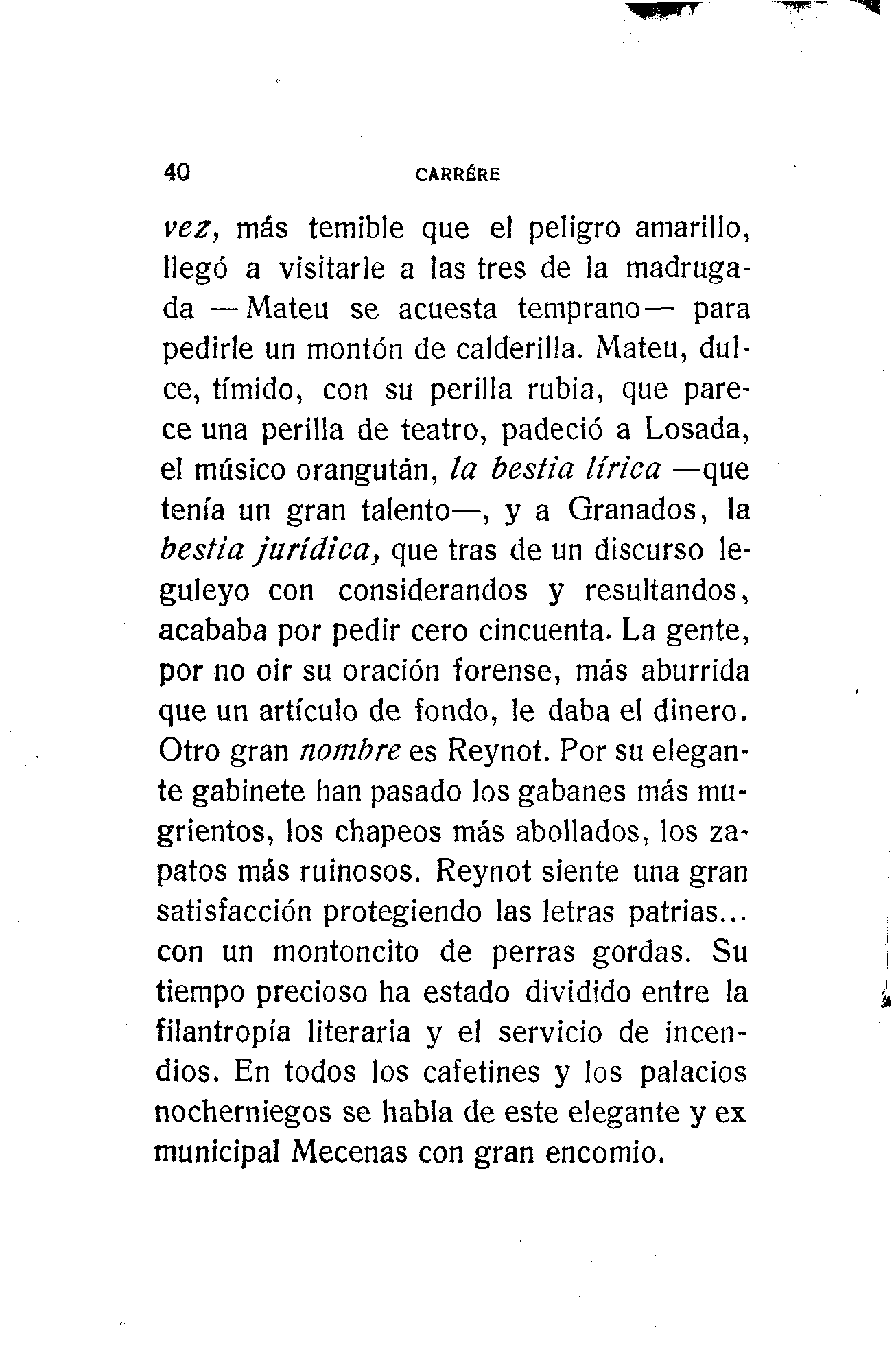 40 CARRÉRE

vez, más temible que el peligro amarillo, llegó a visitarle a las tres de la madrugada —Mateu se acuesta temprano— para pedirle un montón de calderilla. Mateu, dulce, tímido, con su perilla rubia, que parece una perilla de teatro, padeció a Losada, el músico orangután, la bestia lírica —que tenía un gran talento—, y a Granados, la bestia jurídica, que tras de un discurso leguleyo con considerandos y resultandos, acababa por pedir cero cincuenta. La gente, por no oir su oración forense, más aburrida que un artículo de fondo, le daba el dinero. Otro gran nombre es Reynot. Por su elegante gabinete han pasado los gabanes más mugrientos, los chapeos más abollados, los zapatos más ruinosos. Reynot siente una gran satisfacción protegiendo las letras patrias... con un montoncito de perras gordas. Su tiempo precioso ha estado dividido entre la filantropía literaria y el servicio de incendios. En todos los cafetines y los palacios nocherniegos se habla de este elegante y ex municipal Mecenas con gran encomio.